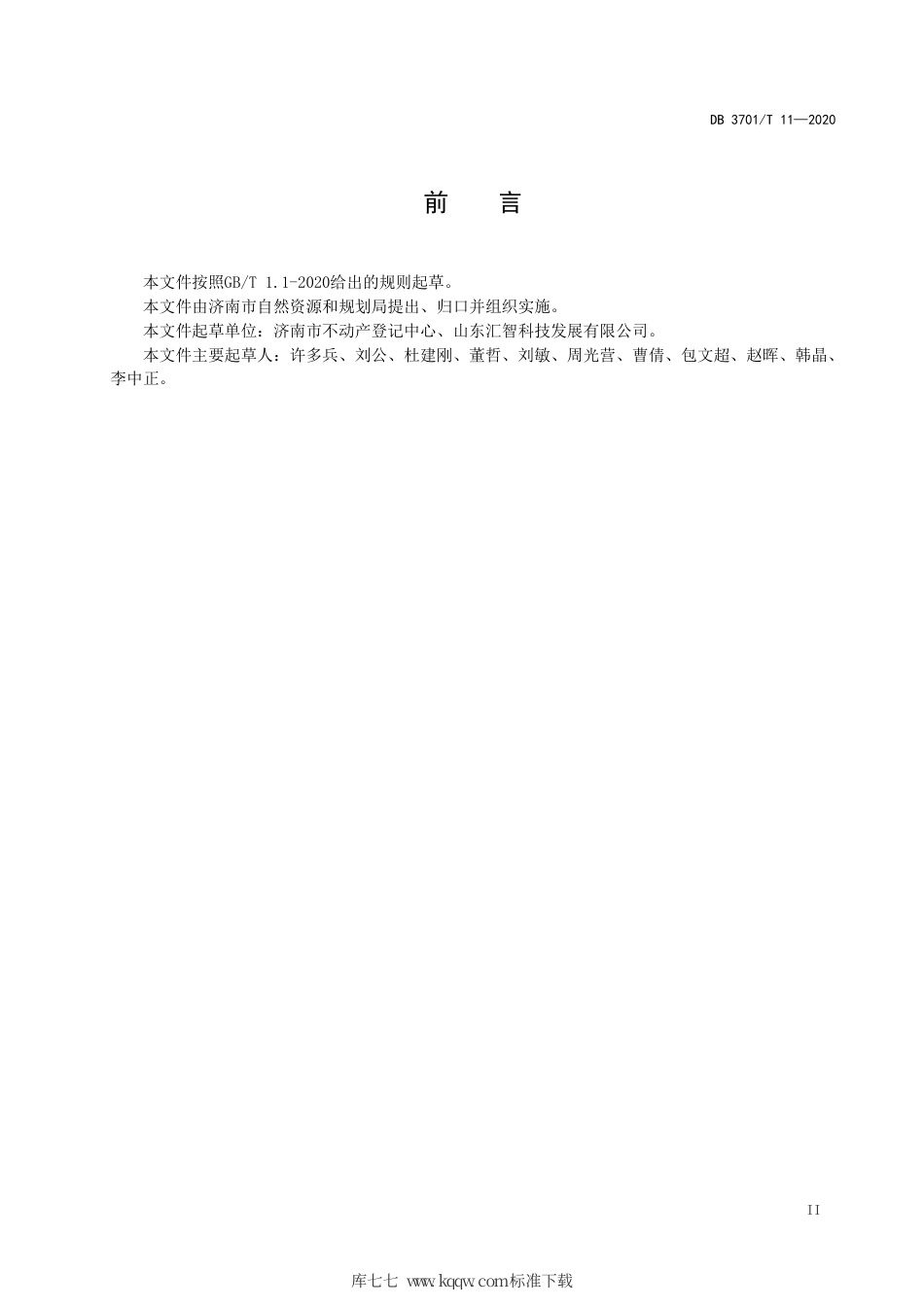 DB 3701/T 11—2020

前　言

本文件按照GB/T 1.1-2020给出的规则起草。

本文件由济南市自然资源和规划局提出、归口并组织实施。

本文件起草单位：济南市不动产登记中心、山东汇智科技发展有限公司。

本文件主要起草人：许多兵、刘公、杜建刚、董哲、刘敏、周光营、曹倩、包文超、赵晖、韩晶、李中正。

II

库七七 www.kqqw.com标准下载